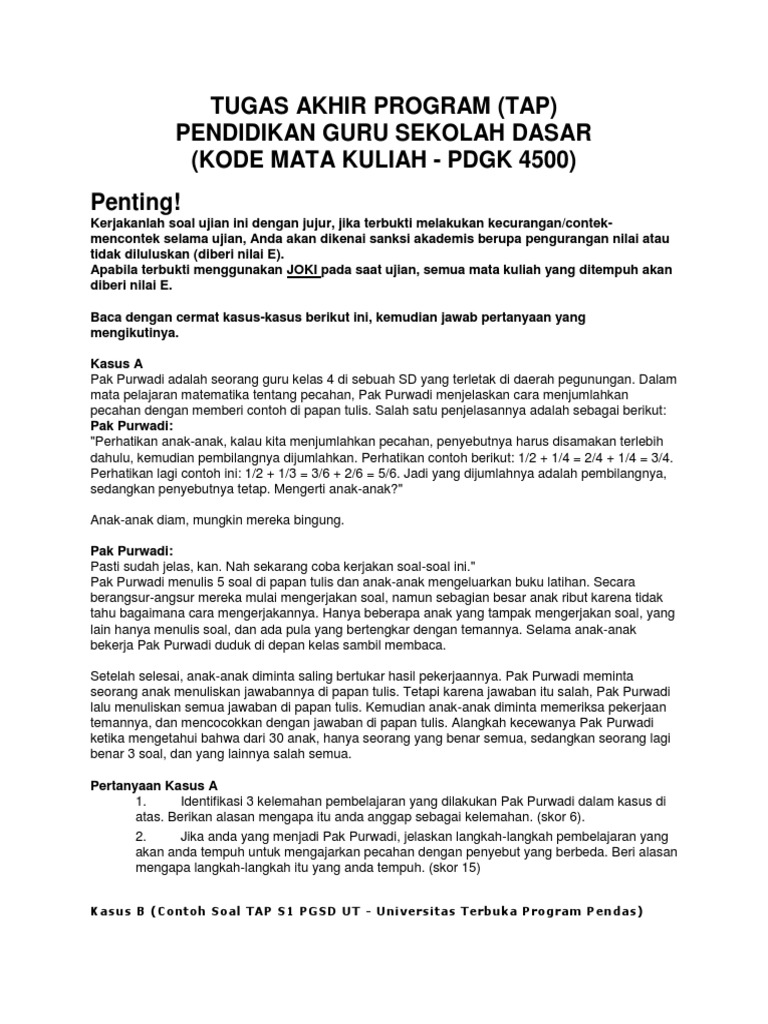 TUGAS AKHIR PROGRAM (TAP)
PENDIDIKAN GURU SEKOLAH DASAR
(KODE MATA KULIAH - PDGK 4500)

Penting!

Kerjakanlah soal ujian ini dengan jujur, jika terbukti melakukan kecurangan/contek-mencontek selama ujian, Anda akan dikenai sanksi akademis berupa pengurangan nilai atau tidak diluluskan (diberi nilai E).
Apabila terbukti menggunakan JOKI pada saat ujian, semua mata kuliah yang ditempuh akan diberi nilai E.

Baca dengan cermat kasus-kasus berikut ini, kemudian jawab pertanyaan yang mengikutinya.

Kasus A
Pak Purwadi adalah seorang guru kelas 4 di sebuah SD yang terletak di daerah pegunungan. Dalam mata pelajaran matematika tentang pecahan, Pak Purwadi menjelaskan cara menjumlahkan pecahan dengan memberi contoh di papan tulis. Salah satu penjelasannya adalah sebagai berikut:
Pak Purwadi:
"Perhatikan anak-anak, kalau kita menjumlahkan pecahan, penyebutnya harus disamakan terlebih dahulu, kemudian pembilangnya dijumlahkan. Perhatikan contoh berikut: 1/2 + 1/4 = 2/4 + 1/4 = 3/4. Perhatikan lagi contoh ini: 1/2 + 1/3 = 3/6 + 2/6 = 5/6. Jadi yang dijumlahnya adalah pembilangnya, sedangkan penyebutnya tetap. Mengerti anak-anak?"

Anak-anak diam, mungkin mereka bingung.

Pak Purwadi:
Pasti sudah jelas, kan. Nah sekarang coba kerjakan soal-soal ini."
Pak Purwadi menulis 5 soal di papan tulis dan anak-anak mengeluarkan buku latihan. Secara berangsur-angsur mereka mulai mengerjakan soal, namun sebagian besar anak ribut karena tidak tahu bagaimana cara mengerjakannya. Hanya beberapa anak yang tampak mengerjakan soal, yang lain hanya menulis soal, dan ada pula yang bertengkar dengan temannya. Selama anak-anak bekerja Pak Purwadi duduk di depan kelas sambil membaca.

Setelah selesai, anak-anak diminta saling bertukar hasil pekerjaannya. Pak Purwadi meminta seorang anak menuliskan jawabannya di papan tulis. Tetapi karena jawaban itu salah, Pak Purwadi lalu menuliskan semua jawaban di papan tulis. Kemudian anak-anak diminta memeriksa pekerjaan temannya, dan mencocokkan dengan jawaban di papan tulis. Alangkah kecewanya Pak Purwadi ketika mengetahui bahwa dari 30 anak, hanya seorang yang benar semua, sedangkan seorang lagi benar 3 soal, dan yang lainnya salah semua.

Pertanyaan Kasus A
1. Identifikasi 3 kelemahan pembelajaran yang dilakukan Pak Purwadi dalam kasus di atas. Berikan alasan mengapa itu anda anggap sebagai kelemahan. (skor 6).
2. Jika anda yang menjadi Pak Purwadi, jelaskan langkah-langkah pembelajaran yang akan anda tempuh untuk mengajarkan pecahan dengan penyebut yang berbeda. Beri alasan mengapa langkah-langkah itu yang anda tempuh. (skor 15)

Kasus B (Contoh Soal TAP S1 PGSD UT - Universitas Terbuka Program Pendas)